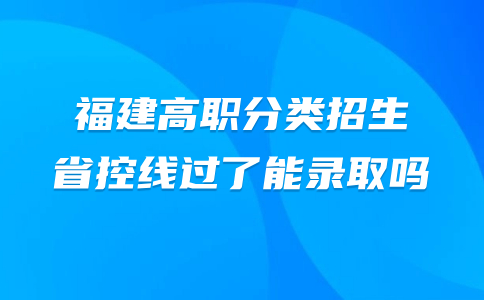 福建高职分类招生
省控线过了能录取吗